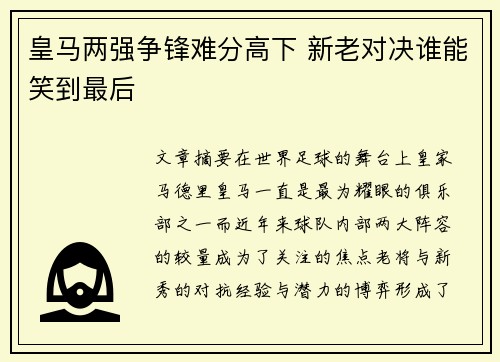 皇马两强争锋难分高下 新老对决谁能笑到最后

文章摘要在世界足球的舞台上皇家马德里皇马一直是最为耀眼的俱乐部之一而近年来球队内部两大阵容的较量成为了关注的焦点老将与新秀的对抗经验与潜力的博弈形成了